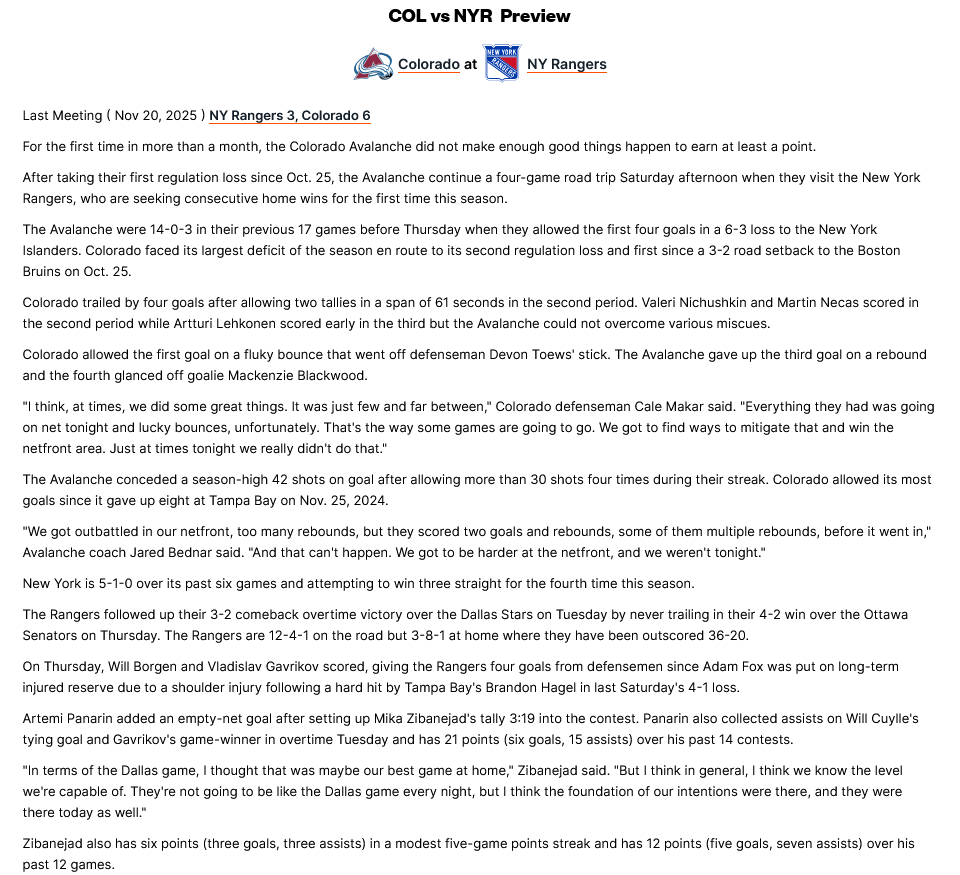 COL vs NYR Preview

Colorado at NY Rangers

Last Meeting ( Nov 20, 2025 ) NY Rangers 3, Colorado 6

For the first time in more than a month, the Colorado Avalanche did not make enough good things happen to earn at least a point.

After taking their first regulation loss since Oct. 25, the Avalanche continue a four-game road trip Saturday afternoon when they visit the New York Rangers, who are seeking consecutive home wins for the first time this season.

The Avalanche were 14-0-3 in their previous 17 games before Thursday when they allowed the first four goals in a 6-3 loss to the New York Islanders. Colorado faced its largest deficit of the season en route to its second regulation loss and first since a 3-2 road setback to the Boston Bruins on Oct. 25.

Colorado trailed by four goals after allowing two tallies in a span of 61 seconds in the second period. Valeri Nichushkin and Martin Necas scored in the second period while Artturi Lehkonen scored early in the third but the Avalanche could not overcome various miscues.

Colorado allowed the first goal on a fluky bounce that went off defenseman Devon Toews' stick. The Avalanche gave up the third goal on a rebound and the fourth glanced off goalie Mackenzie Blackwood.

"I think, at times, we did some great things. It was just few and far between," Colorado defenseman Cale Makar said. "Everything they had was going on net tonight and lucky bounces, unfortunately. That's the way some games are going to go. We got to find ways to mitigate that and win the netfront area. Just at times tonight we really didn't do that."

The Avalanche conceded a season-high 42 shots on goal after allowing more than 30 shots four times during their streak. Colorado allowed its most goals since it gave up eight at Tampa Bay on Nov. 25, 2024.

"We got outbattled in our netfront, too many rebounds, but they scored two goals and rebounds, some of them multiple rebounds, before it went in," Avalanche coach Jared Bednar said. "And that can't happen. We got to be harder at the netfront, and we weren't tonight."

New York is 5-1-0 over its past six games and attempting to win three straight for the fourth time this season.

The Rangers followed up their 3-2 comeback overtime victory over the Dallas Stars on Tuesday by never trailing in their 4-2 win over the Ottawa Senators on Thursday. The Rangers are 12-4-1 on the road but 3-8-1 at home where they have been outscored 36-20.

On Thursday, Will Borgen and Vladislav Gavrikov scored, giving the Rangers four goals from defensemen since Adam Fox was put on long-term injured reserve due to a shoulder injury following a hard hit by Tampa Bay's Brandon Hagel in last Saturday's 4-1 loss.

Artemi Panarin added an empty-net goal after setting up Mika Zibanejad's tally 3:19 into the contest. Panarin also collected assists on Will Cuylle's tying goal and Gavrikov's game-winner in overtime Tuesday and has 21 points (six goals, 15 assists) over his past 14 contests.

"In terms of the Dallas game, I thought that was maybe our best game at home," Zibanejad said. "But I think in general, I think we know the level we're capable of. They're not going to be like the Dallas game every night, but I think the foundation of our intentions were there, and they were there today as well."

Zibanejad also has six points (three goals, three assists) in a modest five-game points streak and has 12 points (five goals, seven assists) over his past 12 games.